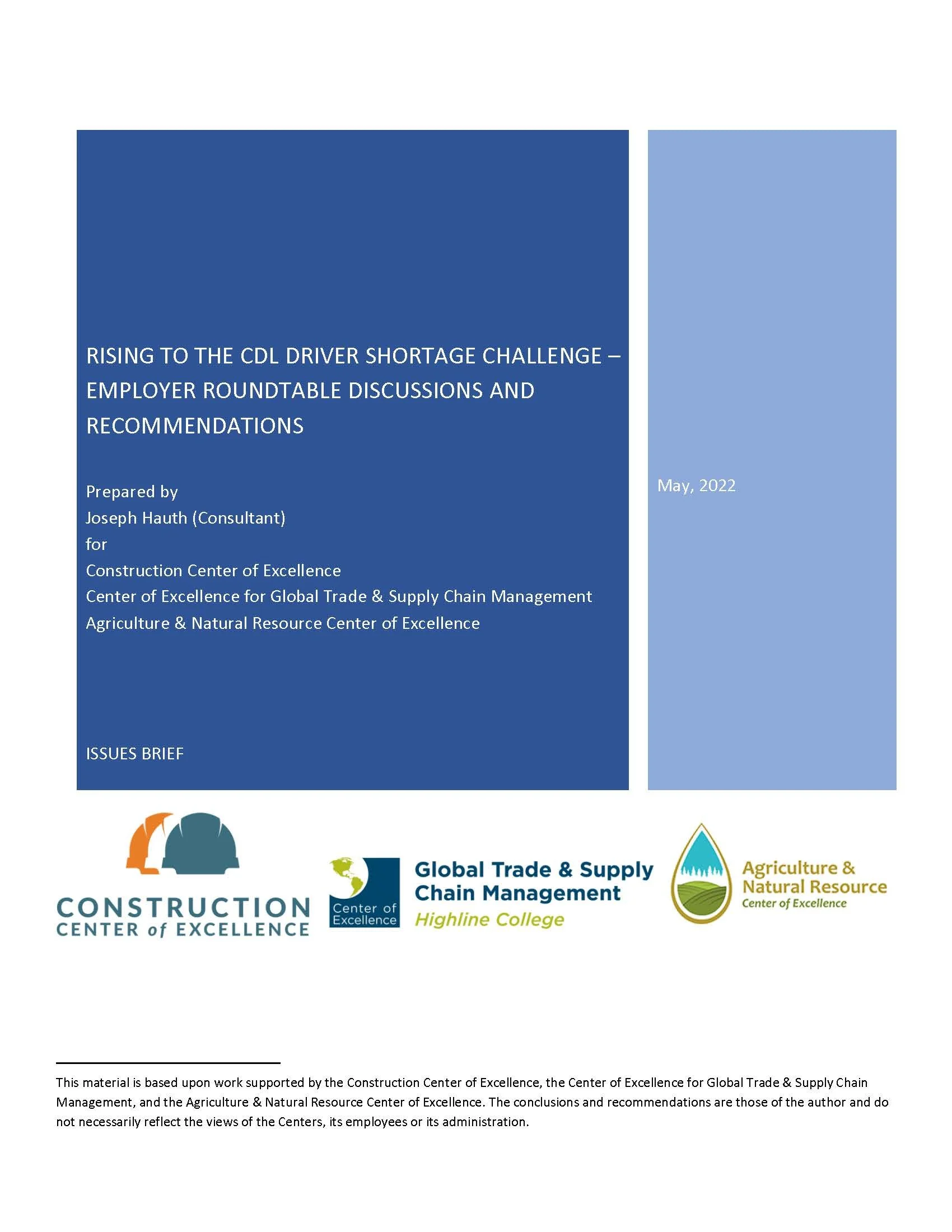 RISING TO THE CDL DRIVER SHORTAGE CHALLENGE – EMPLOYER ROUNDTABLE DISCUSSIONS AND RECOMMENDATIONS

Prepared by
Joseph Hauth (Consultant)
for
Construction Center of Excellence
Center of Excellence for Global Trade & Supply Chain Management
Agriculture & Natural Resource Center of Excellence

ISSUES BRIEF

May, 2022

CONSTRUCTION CENTER of EXCELLENCE

Center of Excellence Global Trade & Supply Chain Management Highline College

Agriculture & Natural Resource Center of Excellence

This material is based upon work supported by the Construction Center of Excellence, the Center of Excellence for Global Trade & Supply Chain Management, and the Agriculture & Natural Resource Center of Excellence. The conclusions and recommendations are those of the author and do not necessarily reflect the views of the Centers, its employees or its administration.